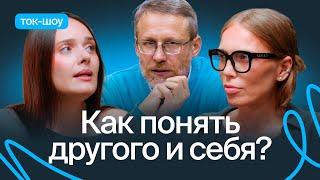 ток-шоу

Как понять другого и себя?